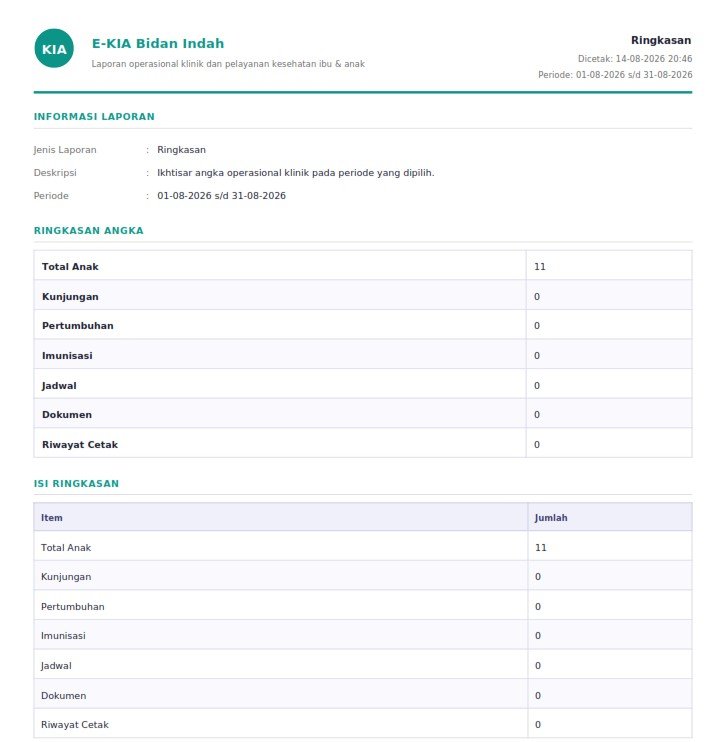 KIA

E-KIA Bidan Indah

Laporan operasional klinik dan pelayanan kesehatan ibu & anak

Ringkasan

Dicetak: 14-08-2026 20:46

Periode: 01-08-2026 s/d 31-08-2026

INFORMASI LAPORAN

Jenis Laporan : Ringkasan

Deskripsi : Ikhtisar angka operasional klinik pada periode yang dipilih.

Periode : 01-08-2026 s/d 31-08-2026

RINGKASAN ANGKA

| Total Anak | 11 |
|---|---|
| Kunjungan | 0 |
| Pertumbuhan | 0 |
| Imunisasi | 0 |
| Jadwal | 0 |
| Dokumen | 0 |
| Riwayat Cetak | 0 |

ISI RINGKASAN

| Item | Jumlah |
|---|---|
| Total Anak | 11 |
| Kunjungan | 0 |
| Pertumbuhan | 0 |
| Imunisasi | 0 |
| Jadwal | 0 |
| Dokumen | 0 |
| Riwayat Cetak | 0 |